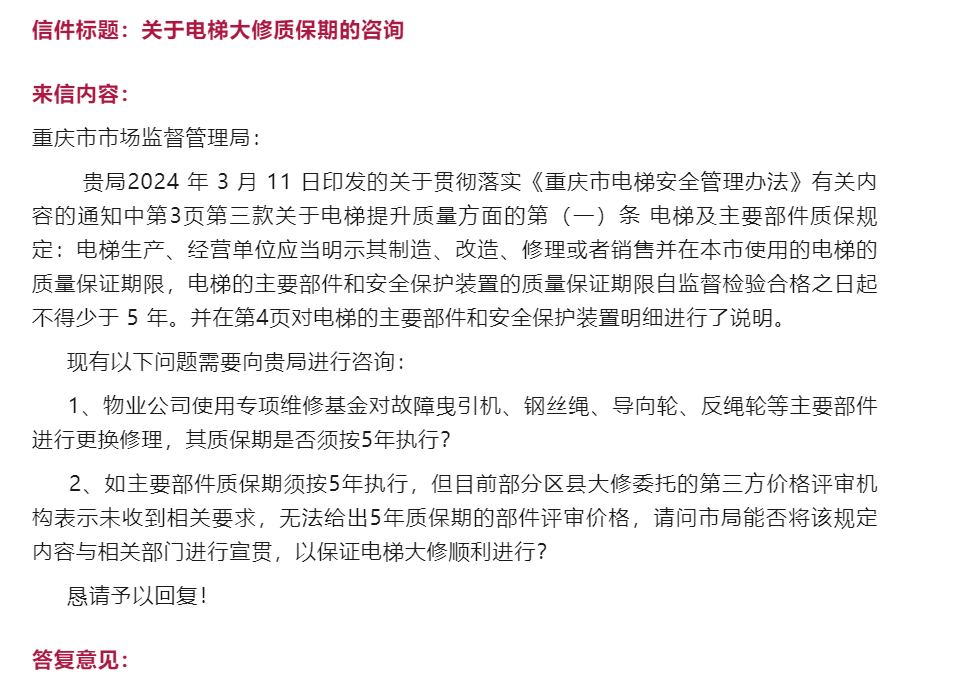 信件标题：关于电梯大修质保期的咨询

来信内容：

重庆市市场监督管理局：

贵局2024 年 3 月 11 日印发的关于贯彻落实《重庆市电梯安全管理办法》有关内容的通知中第3页第三款关于电梯提升质量方面的第（一）条 电梯及主要部件质保规定：电梯生产、经营单位应当明示其制造、改造、修理或者销售并在本市使用的电梯的质量保证期限，电梯的主要部件和安全保护装置的质量保证期限自监督检验合格之日起不得少于 5 年。并在第4页对电梯的主要部件和安全保护装置明细进行了说明。

现有以下问题需要向贵局进行咨询：

1、物业公司使用专项维修基金对故障曳引机、钢丝绳、导向轮、反绳轮等主要部件进行更换修理，其质保期是否须按5年执行?

2、如主要部件质保期须按5年执行，但目前部分区县大修委托的第三方价格评审机构表示未收到相关要求，无法给出5年质保期的部件评审价格，请问市局能否将该规定内容与相关部门进行宣贯，以保证电梯大修顺利进行?

恳请予以回复！

答复意见：